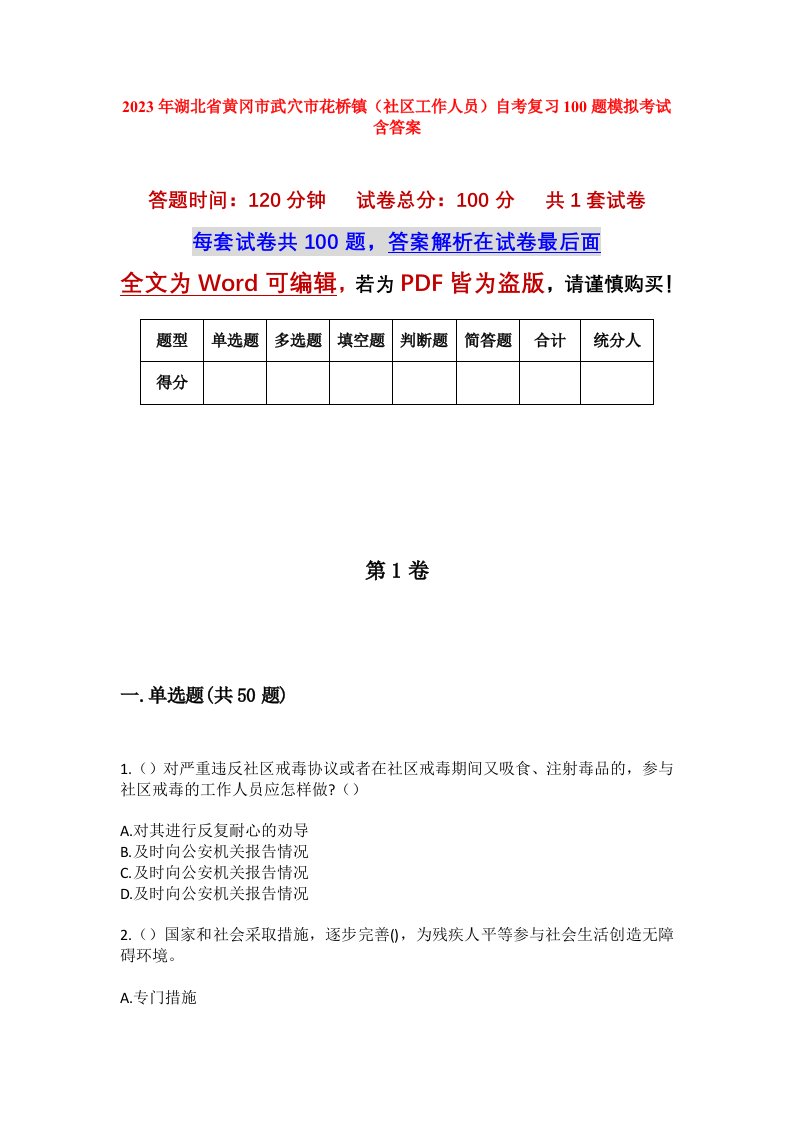 2023年湖北省黄冈市武穴市花桥镇（社区工作人员）自考复习100题模拟考试含答案

答题时间：120分钟　　试卷总分：100分　　共1套试卷

每套试卷共100题，答案解析在试卷最后面

全文为Word可编辑，若为PDF皆为盗版，请谨慎购买！

| 题型 | 单选题 | 多选题 | 填空题 | 判断题 | 简答题 | 合计 | 统分人 |
|---|---|---|---|---|---|---|---|
| 得分 | | | | | | | |

第1卷

一.单选题(共50题)

1.（）对严重违反社区戒毒协议或者在社区戒毒期间又吸食、注射毒品的，参与社区戒毒的工作人员应怎样做?（）

A.对其进行反复耐心的劝导
B.及时向公安机关报告情况
C.及时向公安机关报告情况
D.及时向公安机关报告情况

2.（）国家和社会采取措施，逐步完善()，为残疾人平等参与社会生活创造无障碍环境。

A.专门措施